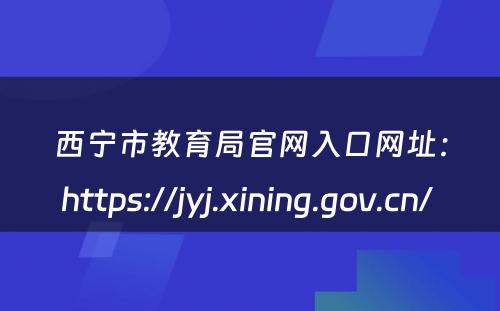 西宁市教育局官网入口网址：
https://jyj.xining.gov.cn/